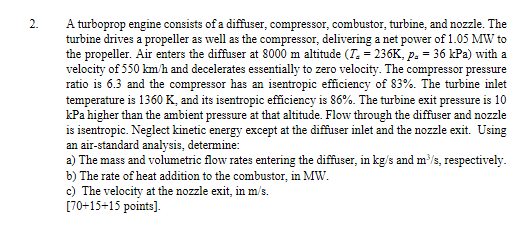 2. A turboprop engine consists of a diffuser, compressor, combustor, turbine, and nozzle. The turbine drives a propeller as well as the compressor, delivering a net power of 1.05 MW to the propeller. Air enters the diffuser at 8000 m altitude ($T_a$ = 236K, $p_a$ = 36 kPa) with a velocity of 550 km/h and decelerates essentially to zero velocity. The compressor pressure ratio is 6.3 and the compressor has an isentropic efficiency of 83%. The turbine inlet temperature is 1360 K, and its isentropic efficiency is 86%. The turbine exit pressure is 10 kPa higher than the ambient pressure at that altitude. Flow through the diffuser and nozzle is isentropic. Neglect kinetic energy except at the diffuser inlet and the nozzle exit. Using an air-standard analysis, determine:
a) The mass and volumetric flow rates entering the diffuser, in kg/s and $m^3/s$, respectively.
b) The rate of heat addition to the combustor, in MW.
c) The velocity at the nozzle exit, in m/s.
[70+15+15 points].